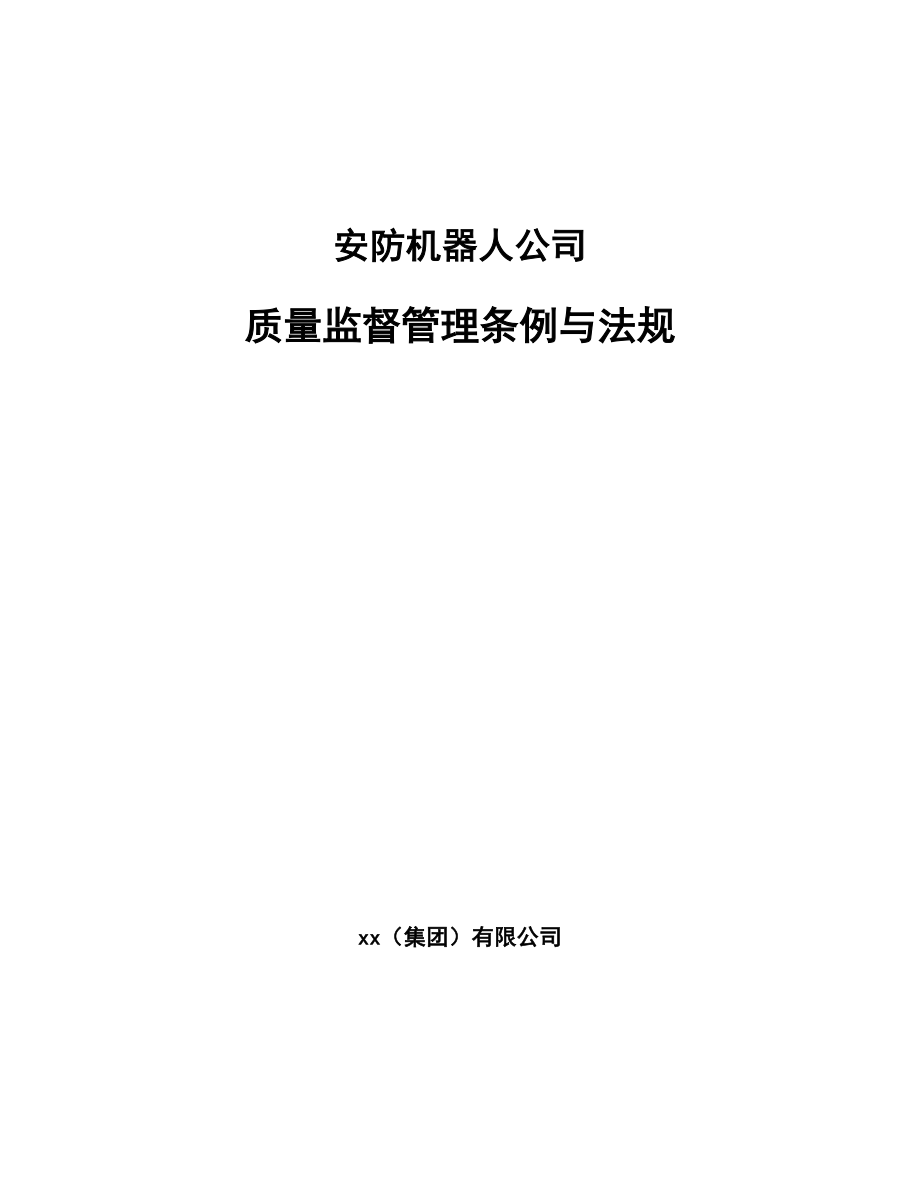 安防机器人公司

质量监督管理条例与法规

xx（集团）有限公司